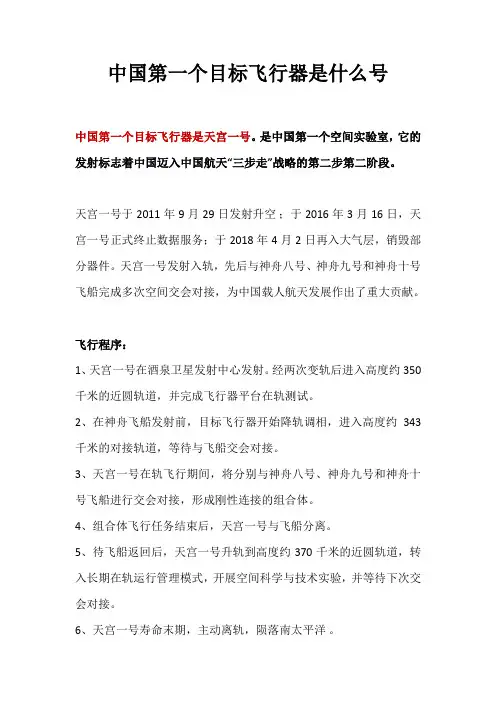 中国第一个目标飞行器是什么号

中国第一个目标飞行器是天宫一号。是中国第一个空间实验室，它的发射标志着中国迈入中国航天“三步走”战略的第二步第二阶段。

天宫一号于 2011 年 9 月 29 日发射升空；于 2016 年 3 月 16 日，天宫一号正式终止数据服务；于 2018 年 4 月 2 日再入大气层，销毁部分器件。天宫一号发射入轨，先后与神舟八号、神舟九号和神舟十号飞船完成多次空间交会对接，为中国载人航天发展作出了重大贡献。

飞行程序：

1、天宫一号在酒泉卫星发射中心发射。经两次变轨后进入高度约 350 千米的近圆轨道，并完成飞行器平台在轨测试。

2、在神舟飞船发射前，目标飞行器开始降轨调相，进入高度约 343 千米的对接轨道，等待与飞船交会对接。

3、天宫一号在轨飞行期间，将分别与神舟八号、神舟九号和神舟十号飞船进行交会对接，形成刚性连接的组合体。

4、组合体飞行任务结束后，天宫一号与飞船分离。

5、待飞船返回后，天宫一号升轨到高度约 370 千米的近圆轨道，转入长期在轨运行管理模式，开展空间科学与技术实验，并等待下次交会对接。

6、天宫一号寿命末期，主动离轨，陨落南太平洋 。